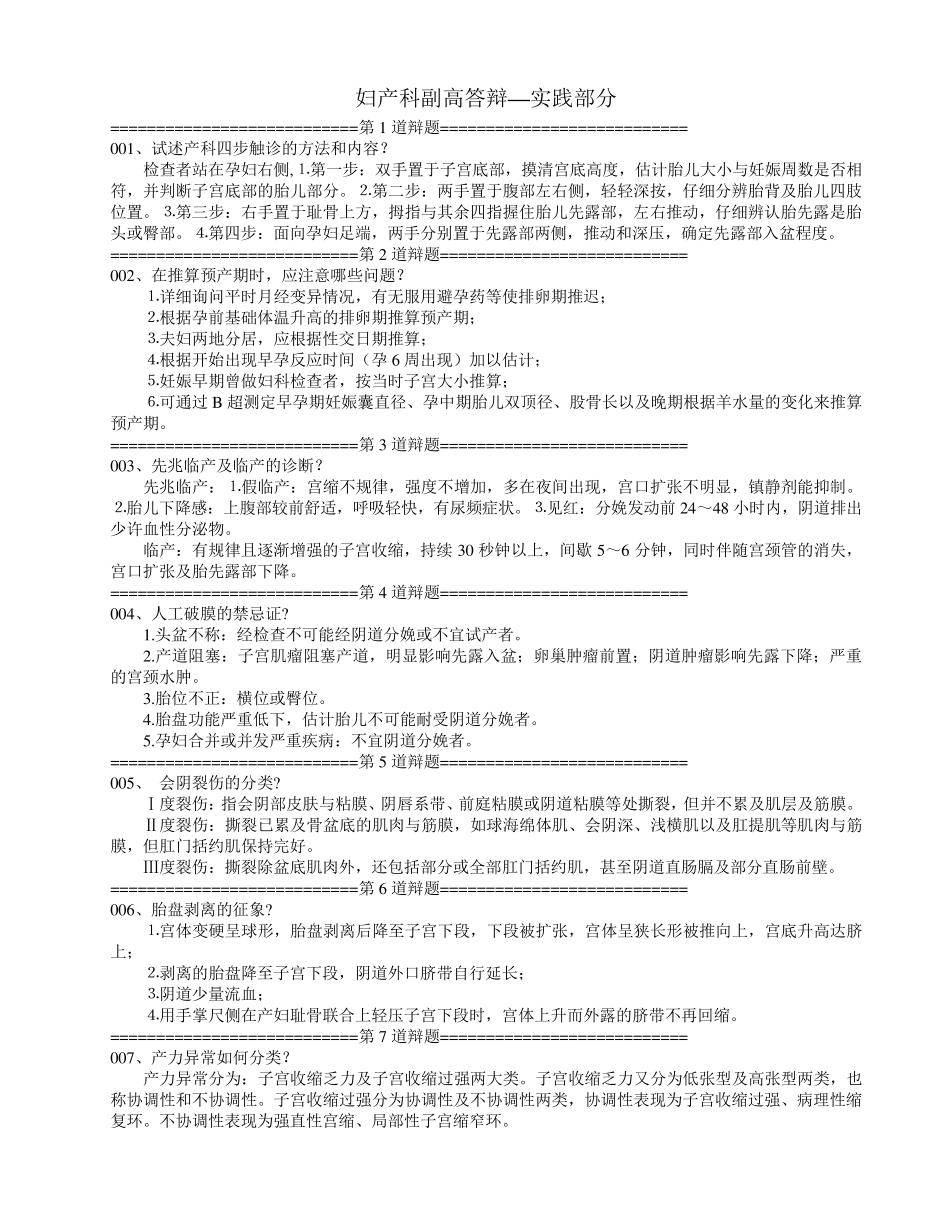 妇产科副高答辩—实践部分

===========================第 1 道辩题===========================

001、试述产科四步触诊的方法和内容?

检查者站在孕妇右侧, 1.第一步：双手置于子宫底部，摸清宫底高度，估计胎儿大小与妊娠周数是否相符，并判断子宫底部的胎儿部分。 2.第二步：两手置于腹部左右侧，轻轻深按，仔细分辨胎背及胎儿四肢位置。 3.第三步：右手置于耻骨上方，拇指与其余四指握住胎儿先露部，左右推动，仔细辨认胎先露是胎头或臀部。 4.第四步：面向孕妇足端，两手分别置于先露部两侧，推动和深压，确定先露部入盆程度。

===========================第 2 道辩题===========================

002、在推算预产期时，应注意哪些问题?

1.详细询问平时月经变异情况，有无服用避孕药等使排卵期推迟；

2.根据孕前基础体温升高的排卵期推算预产期；

3.夫妇两地分居，应根据性交日期推算；

4.根据开始出现早孕反应时间（孕 6 周出现）加以估计；

5.妊娠早期曾做妇科检查者，按当时子宫大小推算；

6.可通过 B 超测定早孕期妊娠囊直径、孕中期胎儿双顶径、股骨长以及晚期根据羊水量的变化来推算预产期。

===========================第 3 道辩题===========================

003、先兆临产及临产的诊断?

先兆临产： 1.假临产：宫缩不规律，强度不增加，多在夜间出现，宫口扩张不明显，镇静剂能抑制。 2.胎儿下降感：上腹部较前舒适，呼吸轻快，有尿频症状。 3.见红：分娩发动前 24～48 小时内，阴道排出少许血性分泌物。

临产：有规律且逐渐增强的子宫收缩，持续 30 秒钟以上，间歇 5～6 分钟，同时伴随宫颈管的消失，宫口扩张及胎先露部下降。

===========================第 4 道辩题===========================

004、人工破膜的禁忌证?

1.头盆不称：经检查不可能经阴道分娩或不宜试产者。

2.产道阻塞：子宫肌瘤阻塞产道，明显影响先露入盆；卵巢肿瘤前置；阴道肿瘤影响先露下降；严重的宫颈水肿。

3.胎位不正：横位或臀位。

4.胎盘功能严重低下，估计胎儿不可能耐受阴道分娩者。

5.孕妇合并或并发严重疾病：不宜阴道分娩者。

===========================第 5 道辩题===========================

005、 会阴裂伤的分类?

Ⅰ度裂伤：指会阴部皮肤与粘膜、阴唇系带、前庭粘膜或阴道粘膜等处撕裂，但并不累及肌层及筋膜。

Ⅱ度裂伤：撕裂已累及骨盆底的肌肉与筋膜，如球海绵体肌、会阴深、浅横肌以及肛提肌等肌肉与筋膜，但肛门括约肌保持完好。

Ⅲ度裂伤：撕裂除盆底肌肉外，还包括部分或全部肛门括约肌，甚至阴道直肠膈及部分直肠前壁。

===========================第 6 道辩题===========================

006、胎盘剥离的征象?

1.宫体变硬呈球形，胎盘剥离后降至子宫下段，下段被扩张，宫体呈狭长形被推向上，宫底升高达脐上；

2.剥离的胎盘降至子宫下段，阴道外口脐带自行延长；

3.阴道少量流血；

4.用手掌尺侧在产妇耻骨联合上轻压子宫下段时，宫体上升而外露的脐带不再回缩。

===========================第 7 道辩题===========================

007、产力异常如何分类?

产力异常分为：子宫收缩乏力及子宫收缩过强两大类。子宫收缩乏力又分为低张型及高张型两类，也称协调性和不协调性。子宫收缩过强分为协调性及不协调性两类，协调性表现为子宫收缩过强、病理性缩复环。不协调性表现为强直性宫缩、局部性子宫缩窄环。